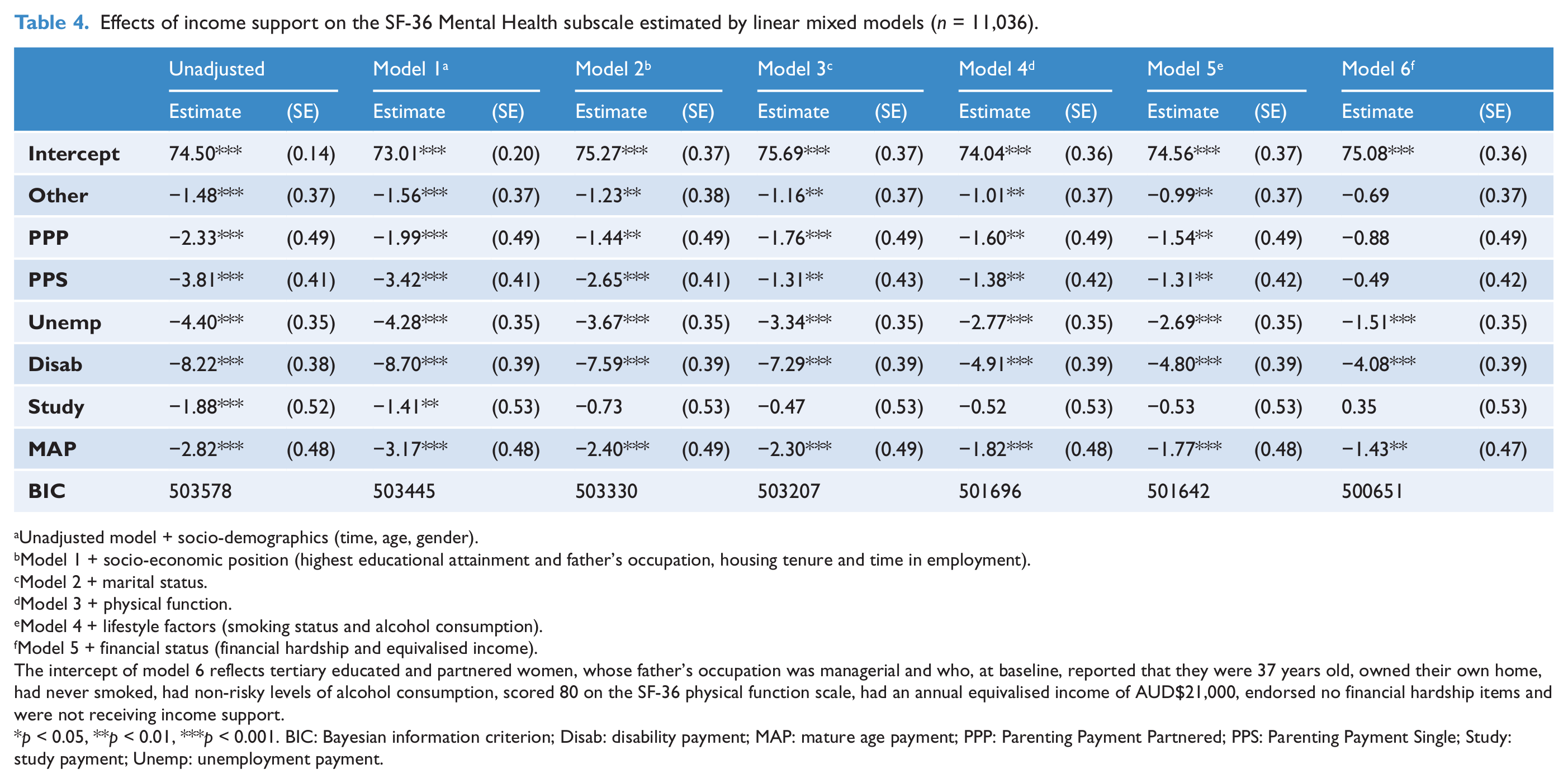 Table 4. Effects of income support on the SF-36 Mental Health subscale estimated by linear mixed models (n = 11,036).

|  | Unadjusted |  | Model 1$^{a}$ |  | Model 2$^{b}$ |  | Model 3$^{c}$ |  | Model 4$^{d}$ |  | Model 5$^{e}$ |  | Model 6$^{f}$ |  |
|---|---|---|---|---|---|---|---|---|---|---|---|---|---|---|
|  | Estimate | (SE) | Estimate | (SE) | Estimate | (SE) | Estimate | (SE) | Estimate | (SE) | Estimate | (SE) | Estimate | (SE) |
| Intercept | 74.50*** | (0.14) | 73.01*** | (0.20) | 75.27*** | (0.37) | 75.69*** | (0.37) | 74.04*** | (0.36) | 74.56*** | (0.37) | 75.08*** | (0.36) |
| Other | −1.48*** | (0.37) | −1.56*** | (0.37) | −1.23** | (0.38) | −1.16** | (0.37) | −1.01** | (0.37) | −0.99** | (0.37) | −0.69 | (0.37) |
| PPP | −2.33*** | (0.49) | −1.99*** | (0.49) | −1.44** | (0.49) | −1.76*** | (0.49) | −1.60** | (0.49) | −1.54** | (0.49) | −0.88 | (0.49) |
| PPS | −3.81*** | (0.41) | −3.42*** | (0.41) | −2.65*** | (0.41) | −1.31** | (0.43) | −1.38** | (0.42) | −1.31** | (0.42) | −0.49 | (0.42) |
| Unemp | −4.40*** | (0.35) | −4.28*** | (0.35) | −3.67*** | (0.35) | −3.34*** | (0.35) | −2.77*** | (0.35) | −2.69*** | (0.35) | −1.51*** | (0.35) |
| Disab | −8.22*** | (0.38) | −8.70*** | (0.39) | −7.59*** | (0.39) | −7.29*** | (0.39) | −4.91*** | (0.39) | −4.80*** | (0.39) | −4.08*** | (0.39) |
| Study | −1.88*** | (0.52) | −1.41** | (0.53) | −0.73 | (0.53) | −0.47 | (0.53) | −0.52 | (0.53) | −0.53 | (0.53) | 0.35 | (0.53) |
| MAP | −2.82*** | (0.48) | −3.17*** | (0.48) | −2.40*** | (0.49) | −2.30*** | (0.49) | −1.82*** | (0.48) | −1.77*** | (0.48) | −1.43** | (0.47) |
| BIC | 503578 |  | 503445 |  | 503330 |  | 503207 |  | 501696 |  | 501642 |  | 500651 |  |

$^{a}$Unadjusted model + socio-demographics (time, age, gender).
$^{b}$Model 1 + socio-economic position (highest educational attainment and father's occupation, housing tenure and time in employment).
$^{c}$Model 2 + marital status.
$^{d}$Model 3 + physical function.
$^{e}$Model 4 + lifestyle factors (smoking status and alcohol consumption).
$^{f}$Model 5 + financial status (financial hardship and equivalised income).
The intercept of model 6 reflects tertiary educated and partnered women, whose father's occupation was managerial and who, at baseline, reported that they were 37 years old, owned their own home, had never smoked, had non-risky levels of alcohol consumption, scored 80 on the SF-36 physical function scale, had an annual equivalised income of AUD$21,000, endorsed no financial hardship items and were not receiving income support.
*p < 0.05, **p < 0.01, ***p < 0.001. BIC: Bayesian information criterion; Disab: disability payment; MAP: mature age payment; PPP: Parenting Payment Partnered; PPS: Parenting Payment Single; Study: study payment; Unemp: unemployment payment.